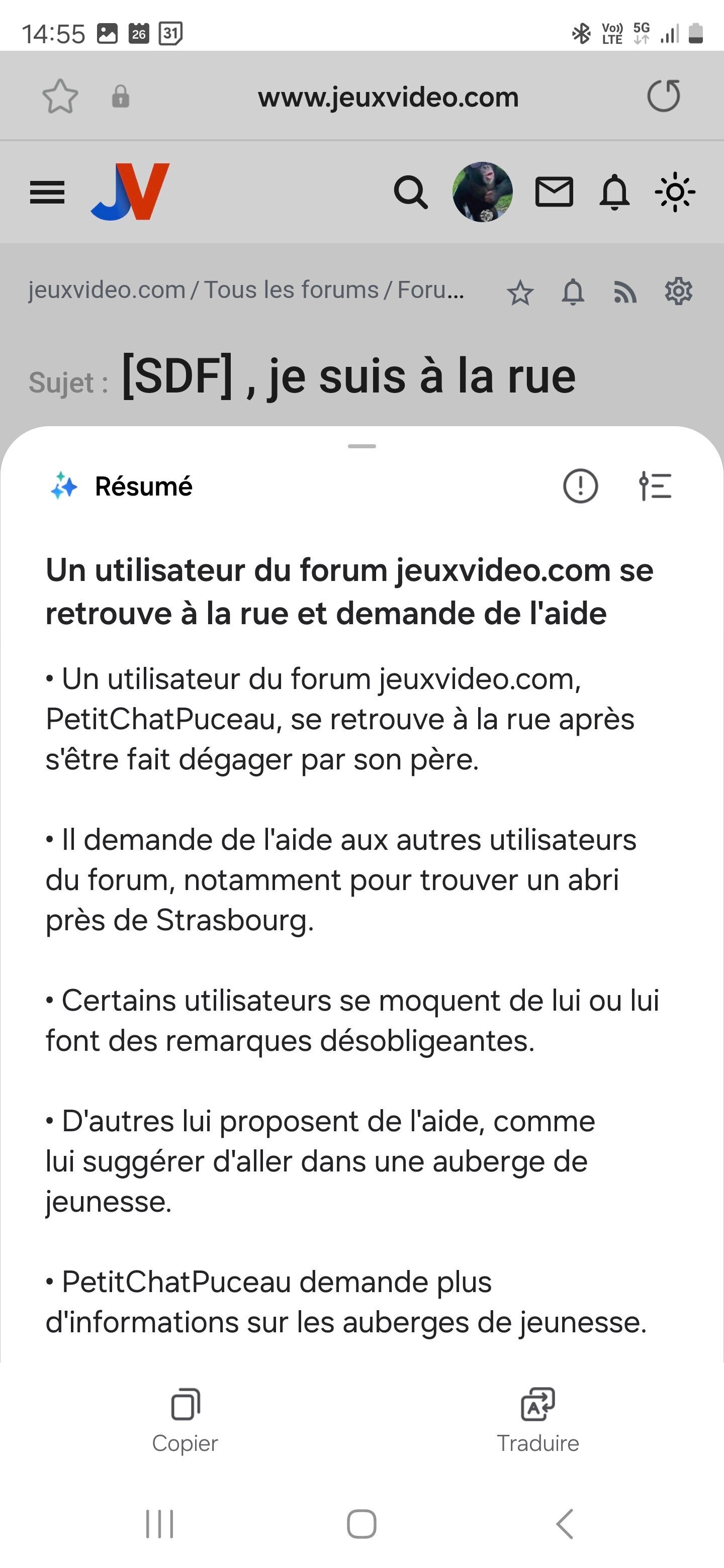 14:55 26 31

Vo) LTE 5G

www.jeuxvideo.com

JV

jeuxvideo.com / Tous les forums / Foru...

Sujet : [SDF] , je suis à la rue

Résumé

Un utilisateur du forum jeuxvideo.com se retrouve à la rue et demande de l'aide

• Un utilisateur du forum jeuxvideo.com, PetitChatPuceau, se retrouve à la rue après s'être fait dégager par son père.

• Il demande de l'aide aux autres utilisateurs du forum, notamment pour trouver un abri près de Strasbourg.

• Certains utilisateurs se moquent de lui ou lui font des remarques désobligeantes.

• D'autres lui proposent de l'aide, comme lui suggérer d'aller dans une auberge de jeunesse.

• PetitChatPuceau demande plus d'informations sur les auberges de jeunesse.

Copier

Traduire